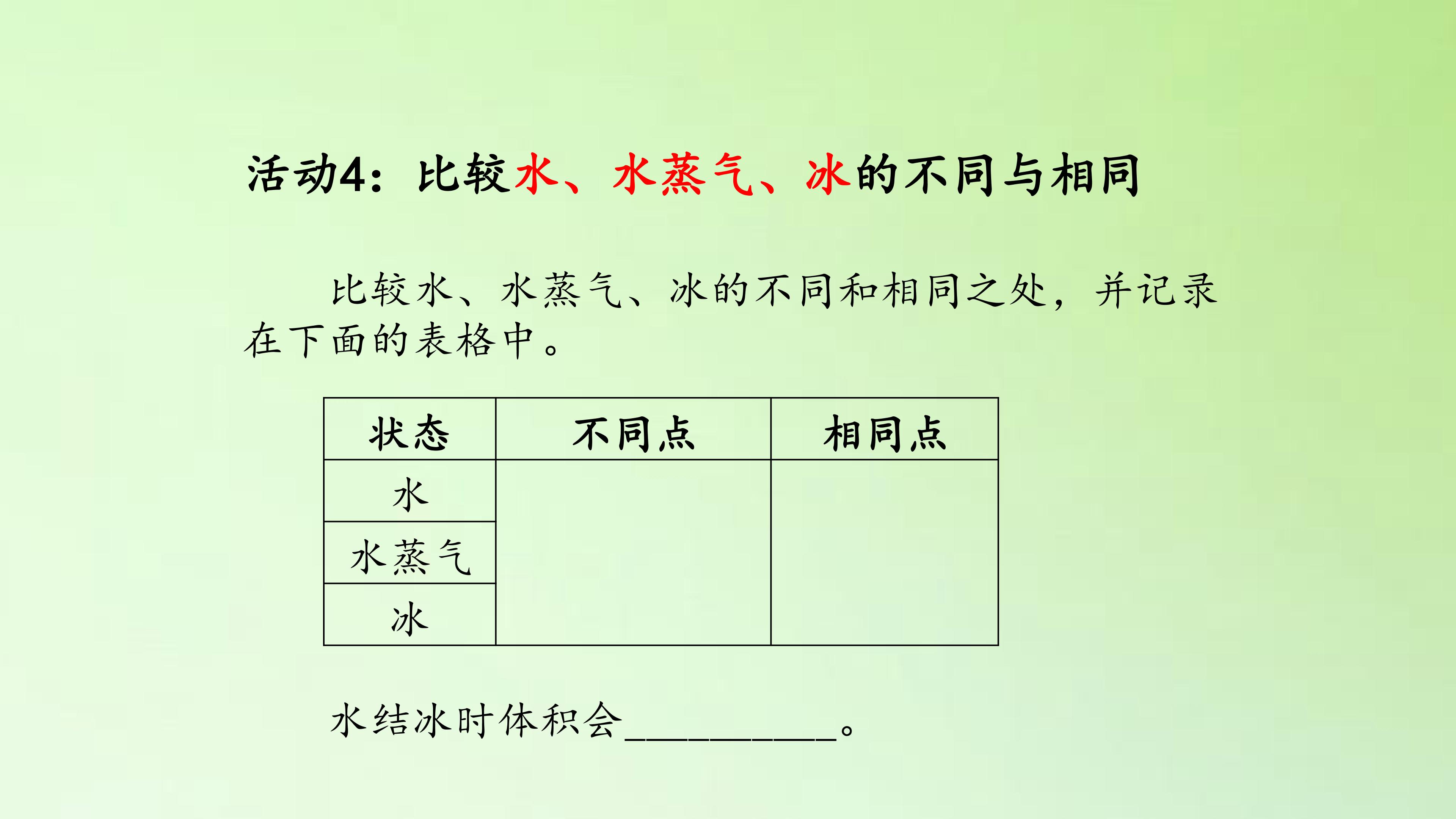 活动4：比较水、水蒸气、冰的不同与相同

比较水、水蒸气、冰的不同和相同之处，并记录在下面的表格中。

| 状态 | 不同点 | 相同点 |
|---|---|---|
| 水 | | |
| 水蒸气 | | |
| 冰 | | |

水结冰时体积会____。